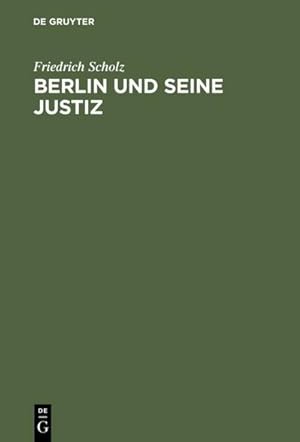 DE GRUYTER

Friedrich Scholz

BERLIN UND SEINE JUSTIZ

DE
G